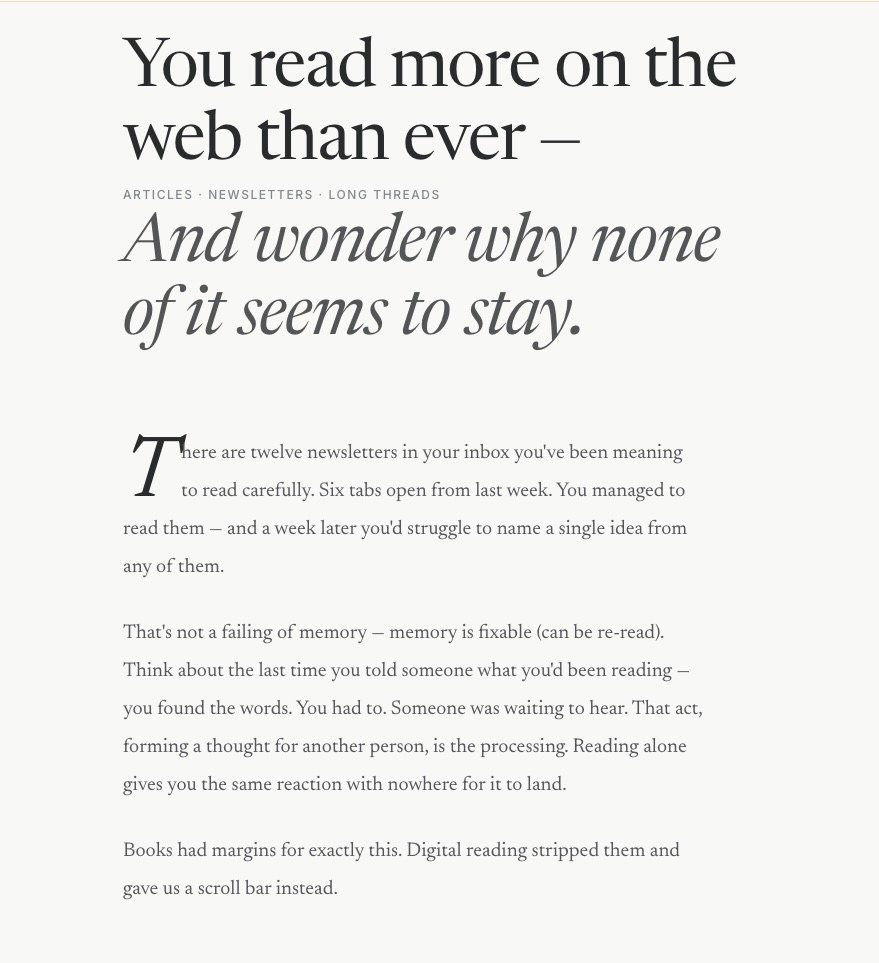 You read more on the web than ever —

ARTICLES · NEWSLETTERS · LONG THREADS

And wonder why none of it seems to stay.

There are twelve newsletters in your inbox you've been meaning to read carefully. Six tabs open from last week. You managed to read them — and a week later you'd struggle to name a single idea from any of them.

That's not a failing of memory — memory is fixable (can be re-read). Think about the last time you told someone what you'd been reading — you found the words. You had to. Someone was waiting to hear. That act, forming a thought for another person, is the processing. Reading alone gives you the same reaction with nowhere for it to land.

Books had margins for exactly this. Digital reading stripped them and gave us a scroll bar instead.